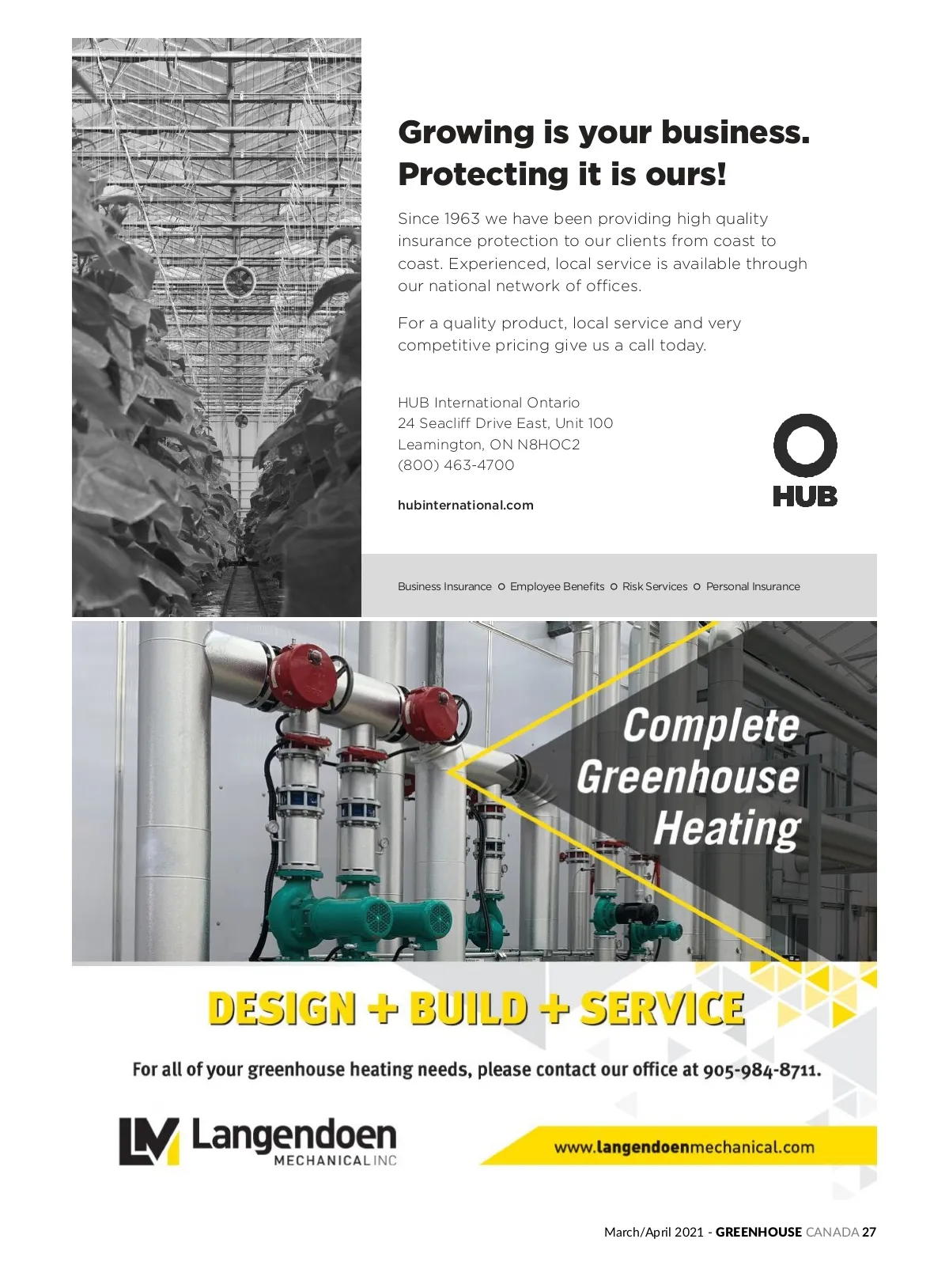 Growing is your business. Protecting it is ours!

Since 1963 we have been providing high quality insurance protection to our clients from coast to coast. Experienced, local service is available through our national network of offices.

For a quality product, local service and very competitive pricing give us a call today.

HUB International Ontario
24 Seacliff Drive East, Unit 100
Leamington, ON N8HOC2
(800) 463-4700

hubinternational.com

HUB

Business Insurance ○ Employee Benefits ○ Risk Services ○ Personal Insurance

Complete Greenhouse Heating

DESIGN + BUILD + SERVICE

For all of your greenhouse heating needs, please contact our office at 905-984-8711.

LM Langendoen MECHANICAL INC

www.langendoenmechanical.com

March/April 2021 - GREENHOUSE CANADA 27